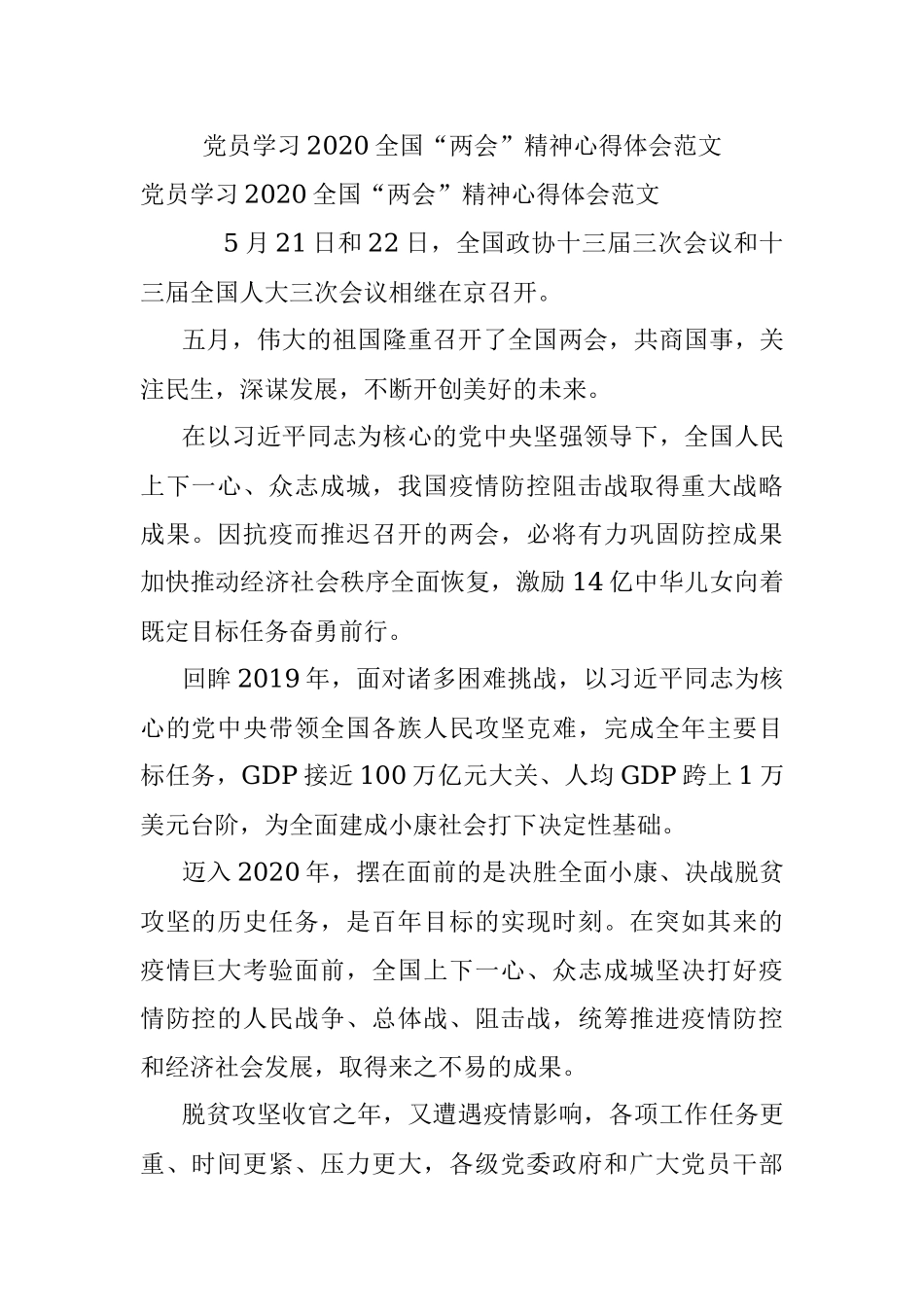 党员学习2020全国“两会”精神心得体会范文

党员学习2020全国“两会”精神心得体会范文

5月21日和22日，全国政协十三届三次会议和十三届全国人大三次会议相继在京召开。

五月，伟大的祖国隆重召开了全国两会，共商国事，关注民生，深谋发展，不断开创美好的未来。

在以习近平同志为核心的党中央坚强领导下，全国人民上下一心、众志成城，我国疫情防控阻击战取得重大战略成果。因抗疫而推迟召开的两会，必将有力巩固防控成果加快推动经济社会秩序全面恢复，激励14亿中华儿女向着既定目标任务奋勇前行。

回眸2019年，面对诸多困难挑战，以习近平同志为核心的党中央带领全国各族人民攻坚克难，完成全年主要目标任务，GDP接近100万亿元大关、人均GDP跨上1万美元台阶，为全面建成小康社会打下决定性基础。

迈入2020年，摆在面前的是决胜全面小康、决战脱贫攻坚的历史任务，是百年目标的实现时刻。在突如其来的疫情巨大考验面前，全国上下一心、众志成城坚决打好疫情防控的人民战争、总体战、阻击战，统筹推进疫情防控和经济社会发展，取得来之不易的成果。

脱贫攻坚收官之年，又遭遇疫情影响，各项工作任务更重、时间更紧、压力更大，各级党委政府和广大党员干部